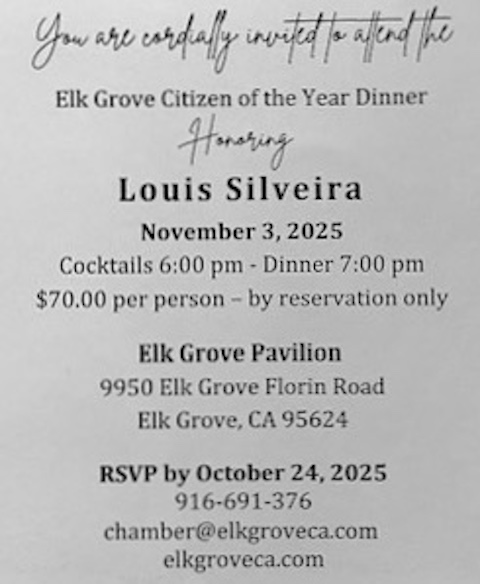 You are cordially invited to attend the

Elk Grove Citizen of the Year Dinner

Honoring

Louis Silveira

November 3, 2025

Cocktails 6:00 pm - Dinner 7:00 pm

$70.00 per person – by reservation only

Elk Grove Pavilion

9950 Elk Grove Florin Road

Elk Grove, CA 95624

RSVP by October 24, 2025

916-691-376

chamber@elkgroveca.com

elkgroveca.com